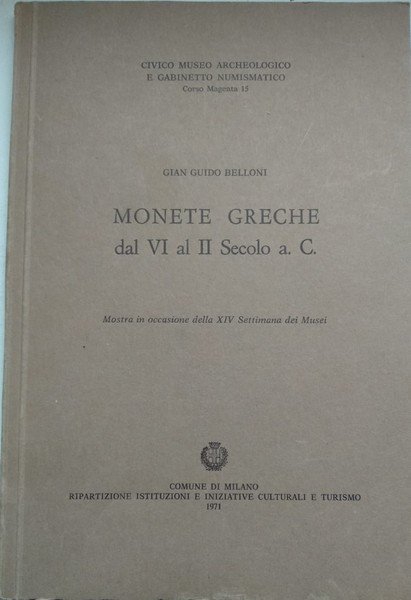 CIVICO MUSEO ARCHEOLOGICO
E GABINETTO NUMISMATICO
Corso Magenta 15

GIAN GUIDO BELLONI

MONETE GRECHE
dal VI al II Secolo a. C.

Mostra in occasione della XIV Settimana dei Musei

COMUNE DI MILANO
RIPARTIZIONE ISTITUZIONI E INIZIATIVE CULTURALI E TURISMO
1971